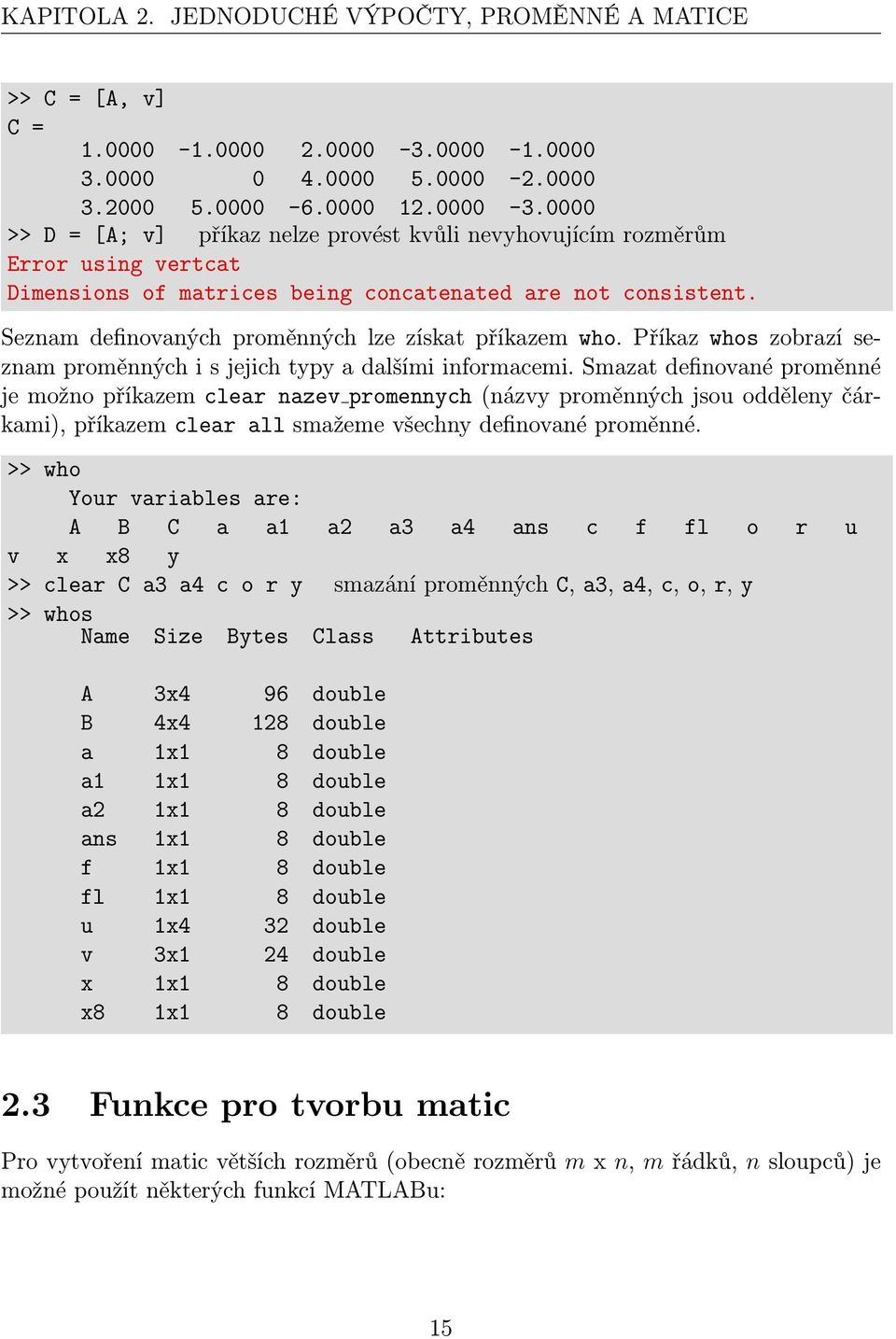 KAPITOLA 2. JEDNODUCHÉ VÝPOČTY, PROMĚNNÉ A MATICE

>> C = [A, v]
C =
1.0000 -1.0000 2.0000 -3.0000 -1.0000
3.0000 0 4.0000 5.0000 -2.0000
3.2000 5.0000 -6.0000 12.0000 -3.0000
>> D = [A; v] příkaz nelze provést kvůli nevyhovujícím rozměrům
Error using vertcat
Dimensions of matrices being concatenated are not consistent.

Seznam definovaných proměnných lze získat příkazem who. Příkaz whos zobrazí seznam proměnných i s jejich typy a dalšími informacemi. Smazat definované proměnné je možno příkazem clear nazev_promennych (názvy proměnných jsou odděleny čárkami), příkazem clear all smažeme všechny definované proměnné.

>> who
Your variables are:
A B C a a1 a2 a3 a4 ans c f fl o r u
v x x8 y
>> clear C a3 a4 c o r y smazání proměnných C, a3, a4, c, o, r, y
>> whos
| Name | Size | Bytes | Class | Attributes |
|---|---|---|---|---|
| A | 3x4 | 96 | double | |
| B | 4x4 | 128 | double | |
| a | 1x1 | 8 | double | |
| a1 | 1x1 | 8 | double | |
| a2 | 1x1 | 8 | double | |
| ans | 1x1 | 8 | double | |
| f | 1x1 | 8 | double | |
| fl | 1x1 | 8 | double | |
| u | 1x4 | 32 | double | |
| v | 3x1 | 24 | double | |
| x | 1x1 | 8 | double | |
| x8 | 1x1 | 8 | double | |

2.3 Funkce pro tvorbu matic

Pro vytvoření matic větších rozměrů (obecně rozměrů $m$ x $n$, $m$ řádků, $n$ sloupců) je možné použít některých funkcí MATLABu:

15